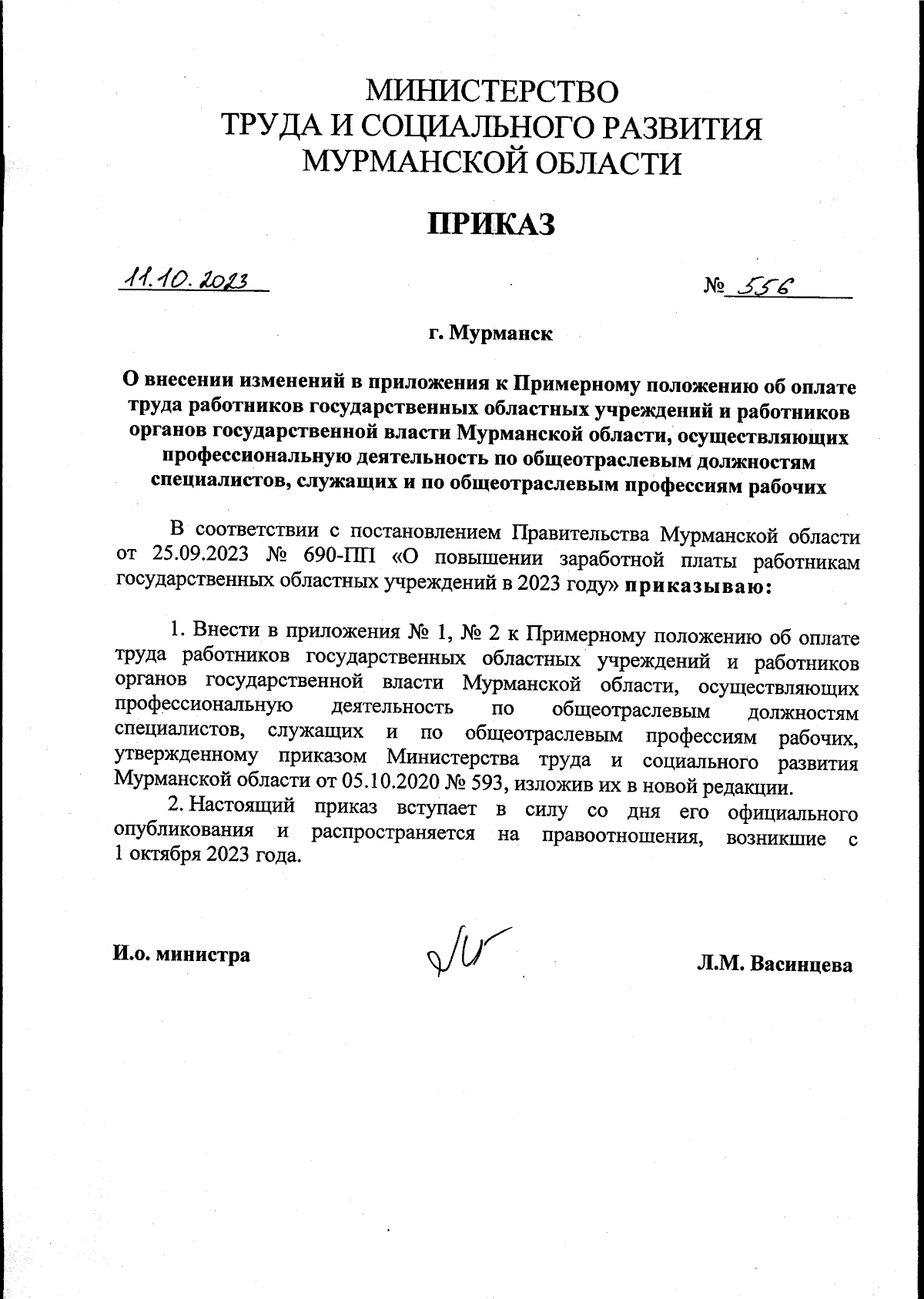 МИНИСТЕРСТВО
ТРУДА И СОЦИАЛЬНОГО РАЗВИТИЯ
МУРМАНСКОЙ ОБЛАСТИ

ПРИКАЗ

11.10.2023

№ 556

г. Мурманск

О внесении изменений в приложения к Примерному положению об оплате труда работников государственных областных учреждений и работников органов государственной власти Мурманской области, осуществляющих профессиональную деятельность по общеотраслевым должностям специалистов, служащих и по общеотраслевым профессиям рабочих

В соответствии с постановлением Правительства Мурманской области от 25.09.2023 № 690-ПП «О повышении заработной платы работникам государственных областных учреждений в 2023 году» приказываю:

1. Внести в приложения № 1, № 2 к Примерному положению об оплате труда работников государственных областных учреждений и работников органов государственной власти Мурманской области, осуществляющих профессиональную деятельность по общеотраслевым должностям специалистов, служащих и по общеотраслевым профессиям рабочих, утвержденному приказом Министерства труда и социального развития Мурманской области от 05.10.2020 № 593, изложив их в новой редакции.

2. Настоящий приказ вступает в силу со дня его официального опубликования и распространяется на правоотношения, возникшие с 1 октября 2023 года.

И.о. министра

Л.М. Васинцева